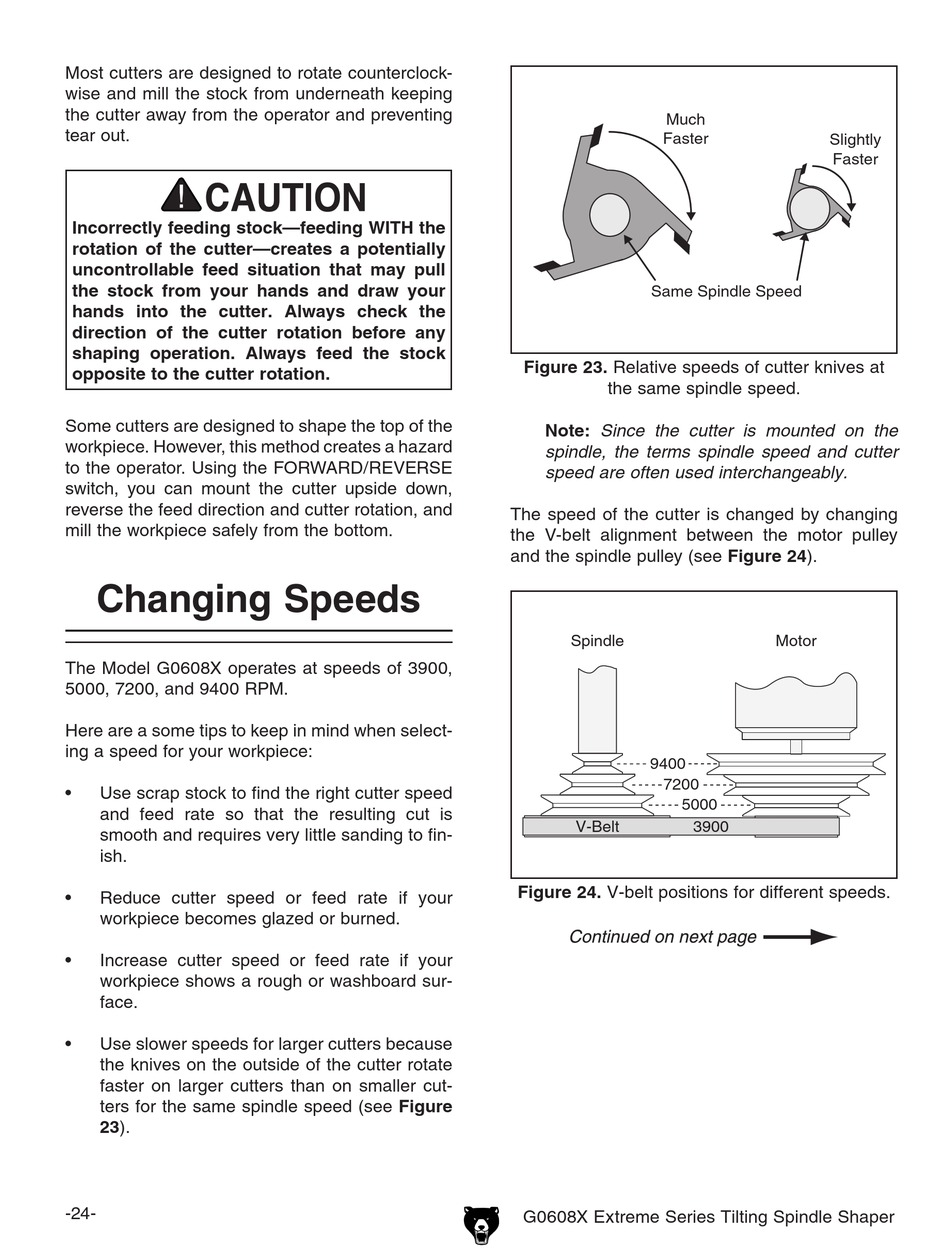 Most cutters are designed to rotate counterclockwise and mill the stock from underneath keeping the cutter away from the operator and preventing tear out.

CAUTION
Incorrectly feeding stock—feeding WITH the rotation of the cutter—creates a potentially uncontrollable feed situation that may pull the stock from your hands and draw your hands into the cutter. Always check the direction of the cutter rotation before any shaping operation. Always feed the stock opposite to the cutter rotation.

Some cutters are designed to shape the top of the workpiece. However, this method creates a hazard to the operator. Using the FORWARD/REVERSE switch, you can mount the cutter upside down, reverse the feed direction and cutter rotation, and mill the workpiece safely from the bottom.

Changing Speeds

The Model G0608X operates at speeds of 3900, 5000, 7200, and 9400 RPM.

Here are a some tips to keep in mind when selecting a speed for your workpiece:

• Use scrap stock to find the right cutter speed and feed rate so that the resulting cut is smooth and requires very little sanding to finish.

• Reduce cutter speed or feed rate if your workpiece becomes glazed or burned.

• Increase cutter speed or feed rate if your workpiece shows a rough or washboard surface.

• Use slower speeds for larger cutters because the knives on the outside of the cutter rotate faster on larger cutters than on smaller cutters for the same spindle speed (see Figure 23).

Much Faster
Slightly Faster
Same Spindle Speed

Figure 23. Relative speeds of cutter knives at the same spindle speed.

Note: Since the cutter is mounted on the spindle, the terms spindle speed and cutter speed are often used interchangeably.

The speed of the cutter is changed by changing the V-belt alignment between the motor pulley and the spindle pulley (see Figure 24).

Spindle
Motor
9400
7200
5000
V-Belt
3900

Figure 24. V-belt positions for different speeds.

Continued on next page

-24-

G0608X Extreme Series Tilting Spindle Shaper